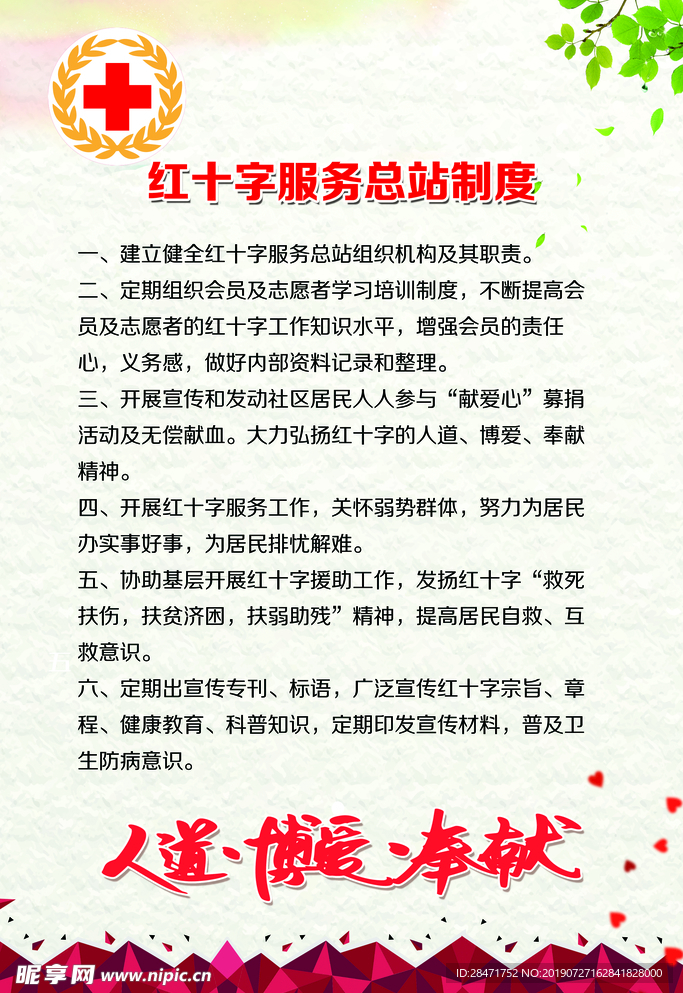 红十字服务总站制度

一、建立健全红十字服务总站组织机构及其职责。

二、定期组织会员及志愿者学习培训制度，不断提高会员及志愿者的红十字工作知识水平，增强会员的责任心，义务感，做好内部资料记录和整理。

三、开展宣传和发动社区居民人人参与“献爱心”募捐活动及无偿献血。大力弘扬红十字的人道、博爱、奉献精神。

四、开展红十字服务工作，关怀弱势群体，努力为居民办实事好事，为居民排忧解难。

五、协助基层开展红十字援助工作，发扬红十字“救死扶伤，扶贫济困，扶弱助残”精神，提高居民自救、互救意识。

六、定期出宣传专刊、标语，广泛宣传红十字宗旨、章程、健康教育、科普知识，定期印发宣传材料，普及卫生防病意识。

人道·博爱·奉献

昵享网 www.nipic.cn

ID:28471752 NO:20190727162841828000